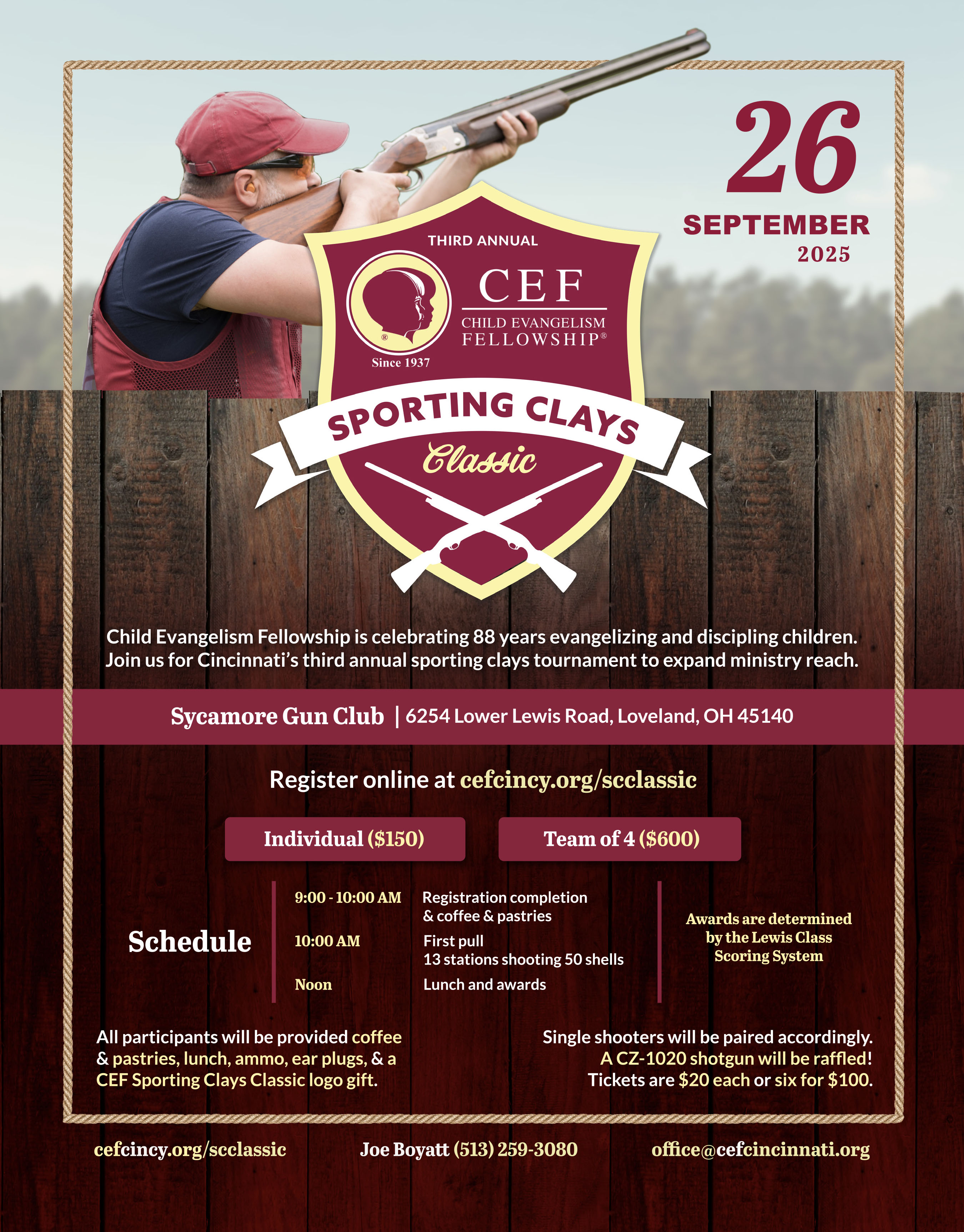 26
SEPTEMBER
2025

THIRD ANNUAL

CEF
CHILD EVANGELISM
FELLOWSHIP®

Since 1937

SPORTING CLAYS
Classic

Child Evangelism Fellowship is celebrating 88 years evangelizing and discipling children. Join us for Cincinnati's third annual sporting clays tournament to expand ministry reach.

Sycamore Gun Club | 6254 Lower Lewis Road, Loveland, OH 45140

Register online at cefcincy.org/scclassic

Individual ($150)

Team of 4 ($600)

Schedule

9:00 - 10:00 AM
Registration completion
& coffee & pastries

10:00 AM
First pull
13 stations shooting 50 shells

Noon
Lunch and awards

Awards are determined by the Lewis Class Scoring System

All participants will be provided coffee & pastries, lunch, ammo, ear plugs, & a CEF Sporting Clays Classic logo gift.

Single shooters will be paired accordingly.
A CZ-1020 shotgun will be raffled!
Tickets are $20 each or six for $100.

cefcincy.org/scclassic

Joe Boyatt (513) 259-3080

office@cefcincinnati.org